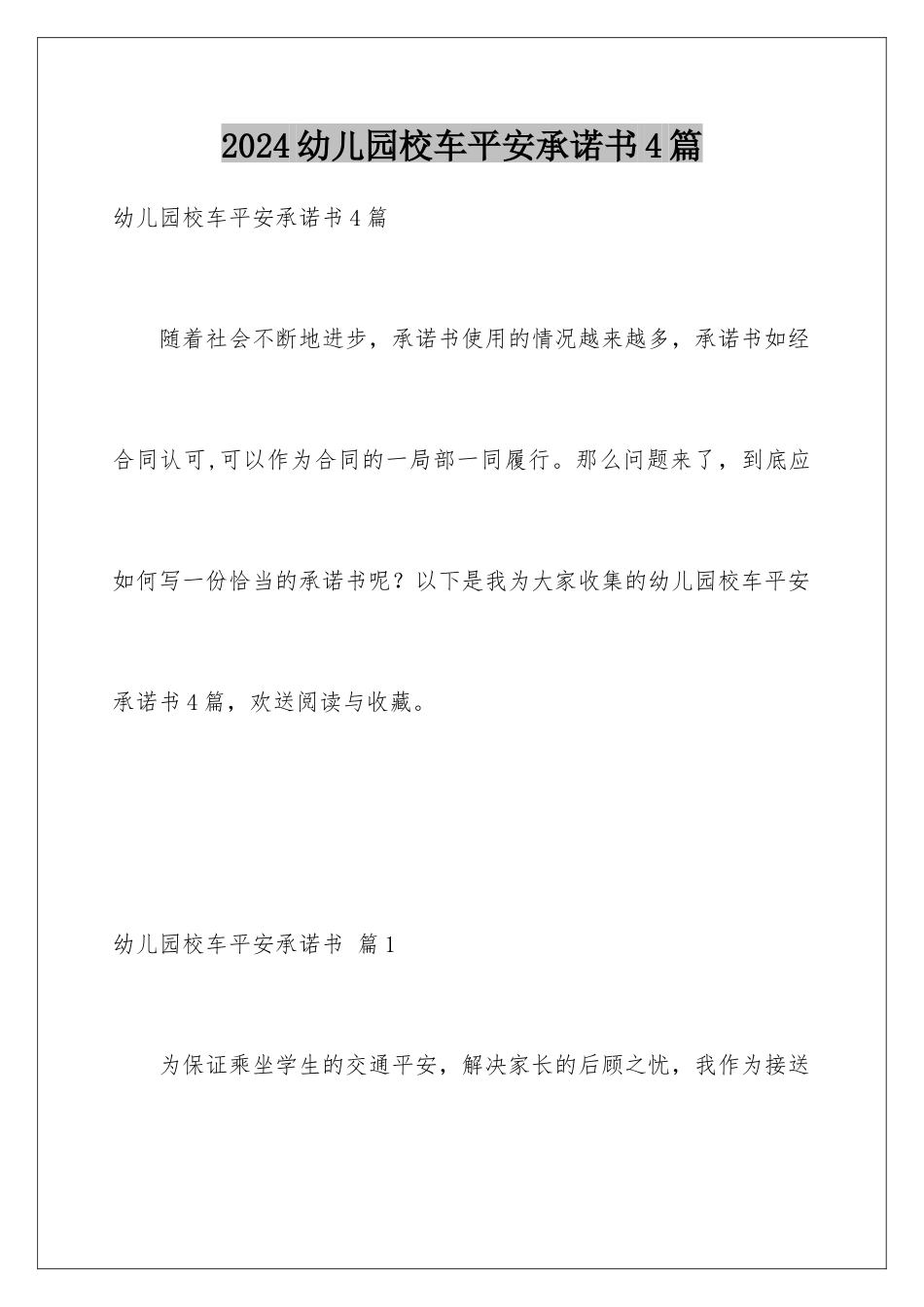 2024幼儿园校车平安承诺书4篇

幼儿园校车平安承诺书4篇

随着社会不断地进步，承诺书使用的情况越来越多，承诺书如经合同认可,可以作为合同的一局部一同履行。那么问题来了，到底应如何写一份恰当的承诺书呢？以下是我为大家收集的幼儿园校车平安承诺书4篇，欢送阅读与收藏。

幼儿园校车平安承诺书 篇1

为保证乘坐学生的交通平安，解决家长的后顾之忧，我作为接送